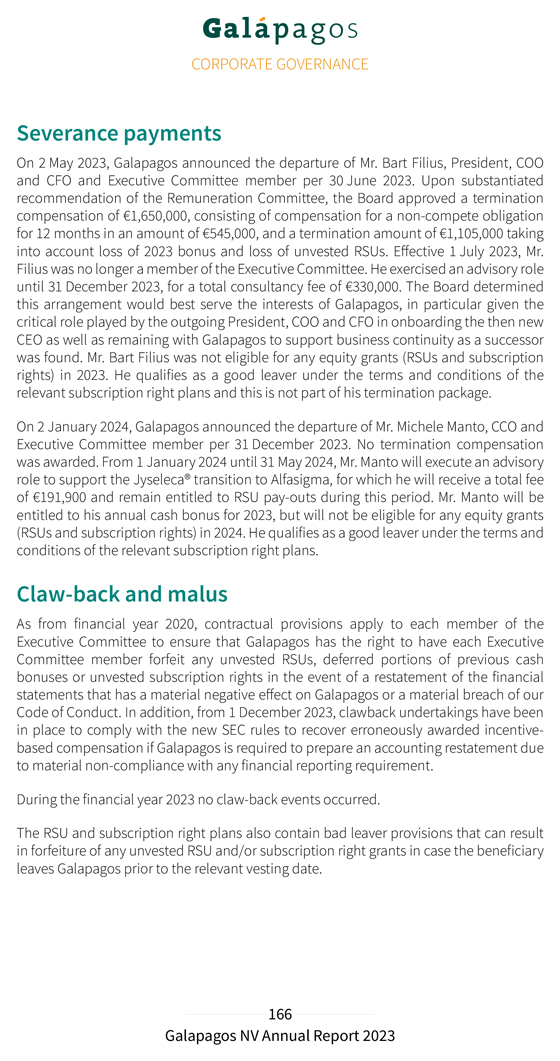 Galápagos
CORPORATE GOVERNANCE

Severance payments

On 2 May 2023, Galapagos announced the departure of Mr. Bart Filius, President, COO and CFO and Executive Committee member per 30 June 2023. Upon substantiated recommendation of the Remuneration Committee, the Board approved a termination compensation of €1,650,000, consisting of compensation for a non-compete obligation for 12 months in an amount of €545,000, and a termination amount of €1,105,000 taking into account loss of 2023 bonus and loss of unvested RSUs. Effective 1 July 2023, Mr. Filius was no longer a member of the Executive Committee. He exercised an advisory role until 31 December 2023, for a total consultancy fee of €330,000. The Board determined this arrangement would best serve the interests of Galapagos, in particular given the critical role played by the outgoing President, COO and CFO in onboarding the then new CEO as well as remaining with Galapagos to support business continuity as a successor was found. Mr. Bart Filius was not eligible for any equity grants (RSUs and subscription rights) in 2023. He qualifies as a good leaver under the terms and conditions of the relevant subscription right plans and this is not part of his termination package.

On 2 January 2024, Galapagos announced the departure of Mr. Michele Manto, CCO and Executive Committee member per 31 December 2023. No termination compensation was awarded. From 1 January 2024 until 31 May 2024, Mr. Manto will execute an advisory role to support the Jyseleca® transition to Alfasigma, for which he will receive a total fee of €191,900 and remain entitled to RSU pay-outs during this period. Mr. Manto will be entitled to his annual cash bonus for 2023, but will not be eligible for any equity grants (RSUs and subscription rights) in 2024. He qualifies as a good leaver under the terms and conditions of the relevant subscription right plans.

Claw-back and malus

As from financial year 2020, contractual provisions apply to each member of the Executive Committee to ensure that Galapagos has the right to have each Executive Committee member forfeit any unvested RSUs, deferred portions of previous cash bonuses or unvested subscription rights in the event of a restatement of the financial statements that has a material negative effect on Galapagos or a material breach of our Code of Conduct. In addition, from 1 December 2023, clawback undertakings have been in place to comply with the new SEC rules to recover erroneously awarded incentive-based compensation if Galapagos is required to prepare an accounting restatement due to material non-compliance with any financial reporting requirement.

During the financial year 2023 no claw-back events occurred.

The RSU and subscription right plans also contain bad leaver provisions that can result in forfeiture of any unvested RSU and/or subscription right grants in case the beneficiary leaves Galapagos prior to the relevant vesting date.

166
Galapagos NV Annual Report 2023